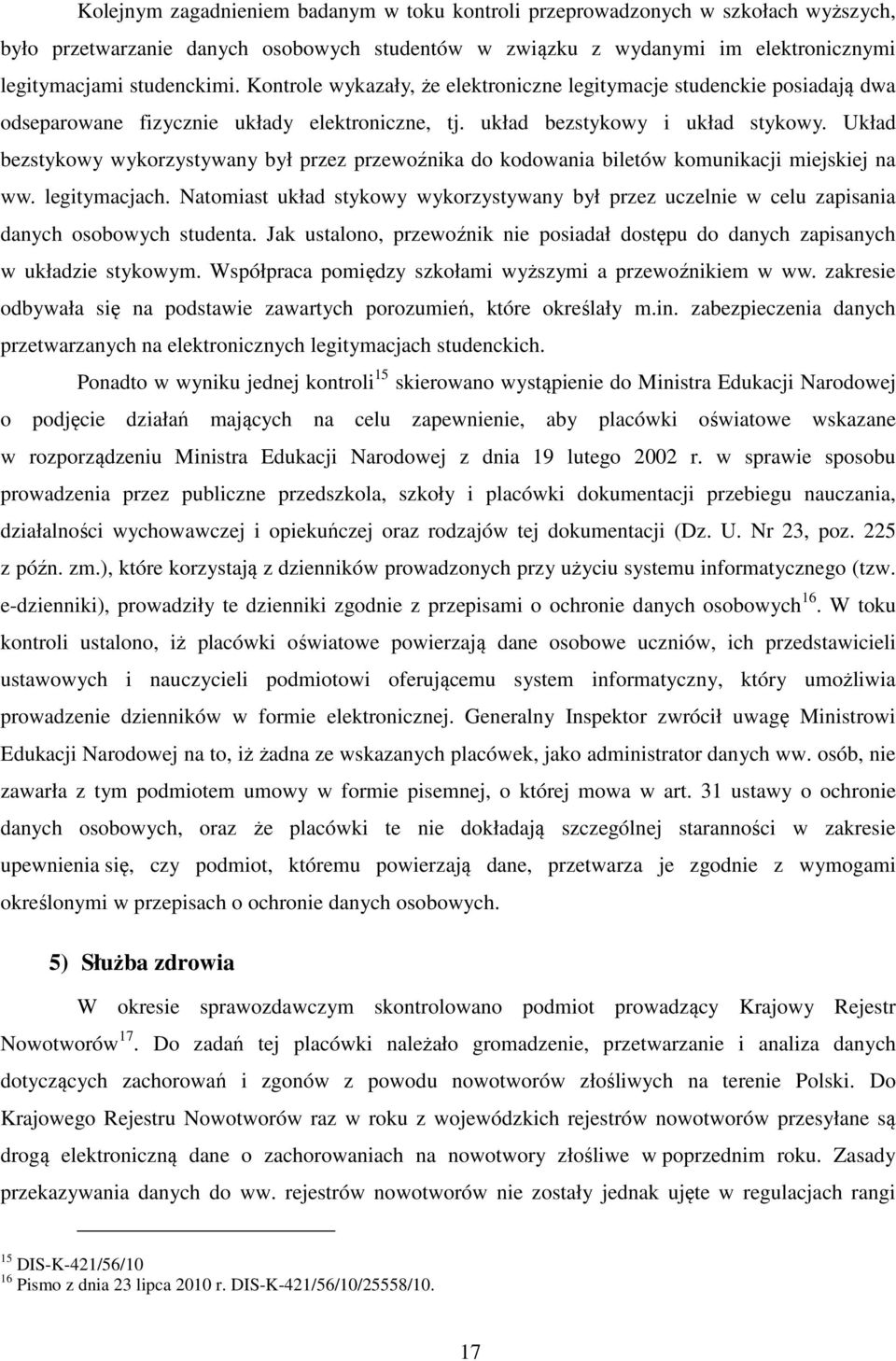 Kolejnym zagadnieniem badanym w toku kontroli przeprowadzonych w szkołach wyższych, było przetwarzanie danych osobowych studentów w związku z wydanymi im elektronicznymi legitymacjami studenckimi. Kontrole wykazały, że elektroniczne legitymacje studenckie posiadają dwa odseparowane fizycznie układy elektroniczne, tj. układ bezstykowy i układ stykowy. Układ bezstykowy wykorzystywany był przez przewoźnika do kodowania biletów komunikacji miejskiej na ww. legitymacjach. Natomiast układ stykowy wykorzystywany był przez uczelnie w celu zapisania danych osobowych studenta. Jak ustalono, przewoźnik nie posiadał dostępu do danych zapisanych w układzie stykowym. Współpraca pomiędzy szkołami wyższymi a przewoźnikiem w ww. zakresie odbywała się na podstawie zawartych porozumień, które określały m.in. zabezpieczenia danych przetwarzanych na elektronicznych legitymacjach studenckich.

Ponadto w wyniku jednej kontroli$^{15}$ skierowano wystąpienie do Ministra Edukacji Narodowej o podjęcie działań mających na celu zapewnienie, aby placówki oświatowe wskazane w rozporządzeniu Ministra Edukacji Narodowej z dnia 19 lutego 2002 r. w sprawie sposobu prowadzenia przez publiczne przedszkola, szkoły i placówki dokumentacji przebiegu nauczania, działalności wychowawczej i opiekuńczej oraz rodzajów tej dokumentacji (Dz. U. Nr 23, poz. 225 z późn. zm.), które korzystają z dzienników prowadzonych przy użyciu systemu informatycznego (tzw. e-dzienniki), prowadziły te dzienniki zgodnie z przepisami o ochronie danych osobowych$^{16}$. W toku kontroli ustalono, iż placówki oświatowe powierzają dane osobowe uczniów, ich przedstawicieli ustawowych i nauczycieli podmiotowi oferującemu system informatyczny, który umożliwia prowadzenie dzienników w formie elektronicznej. Generalny Inspektor zwrócił uwagę Ministrowi Edukacji Narodowej na to, iż żadna ze wskazanych placówek, jako administrator danych ww. osób, nie zawarła z tym podmiotem umowy w formie pisemnej, o której mowa w art. 31 ustawy o ochronie danych osobowych, oraz że placówki te nie dokładają szczególnej staranności w zakresie upewnienia się, czy podmiot, któremu powierzają dane, przetwarza je zgodnie z wymogami określonymi w przepisach o ochronie danych osobowych.

5) Służba zdrowia

W okresie sprawozdawczym skontrolowano podmiot prowadzący Krajowy Rejestr Nowotworów$^{17}$. Do zadań tej placówki należało gromadzenie, przetwarzanie i analiza danych dotyczących zachorowań i zgonów z powodu nowotworów złośliwych na terenie Polski. Do Krajowego Rejestru Nowotworów raz w roku z wojewódzkich rejestrów nowotworów przesyłane są drogą elektroniczną dane o zachorowaniach na nowotwory złośliwe w poprzednim roku. Zasady przekazywania danych do ww. rejestrów nowotworów nie zostały jednak ujęte w regulacjach rangi

$^{15}$ DIS-K-421/56/10
$^{16}$ Pismo z dnia 23 lipca 2010 r. DIS-K-421/56/10/25558/10.

17